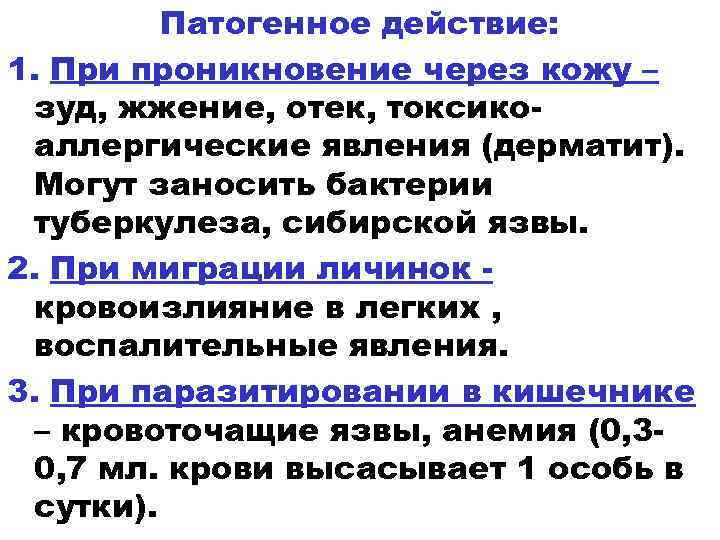 Патогенное действие:

1. При проникновение через кожу – зуд, жжение, отек, токсико-аллергические явления (дерматит). Могут заносить бактерии туберкулеза, сибирской язвы.

2. При миграции личинок - кровоизлияние в легких , воспалительные явления.

3. При паразитировании в кишечнике – кровоточащие язвы, анемия (0,3-0,7 мл. крови высасывает 1 особь в сутки).